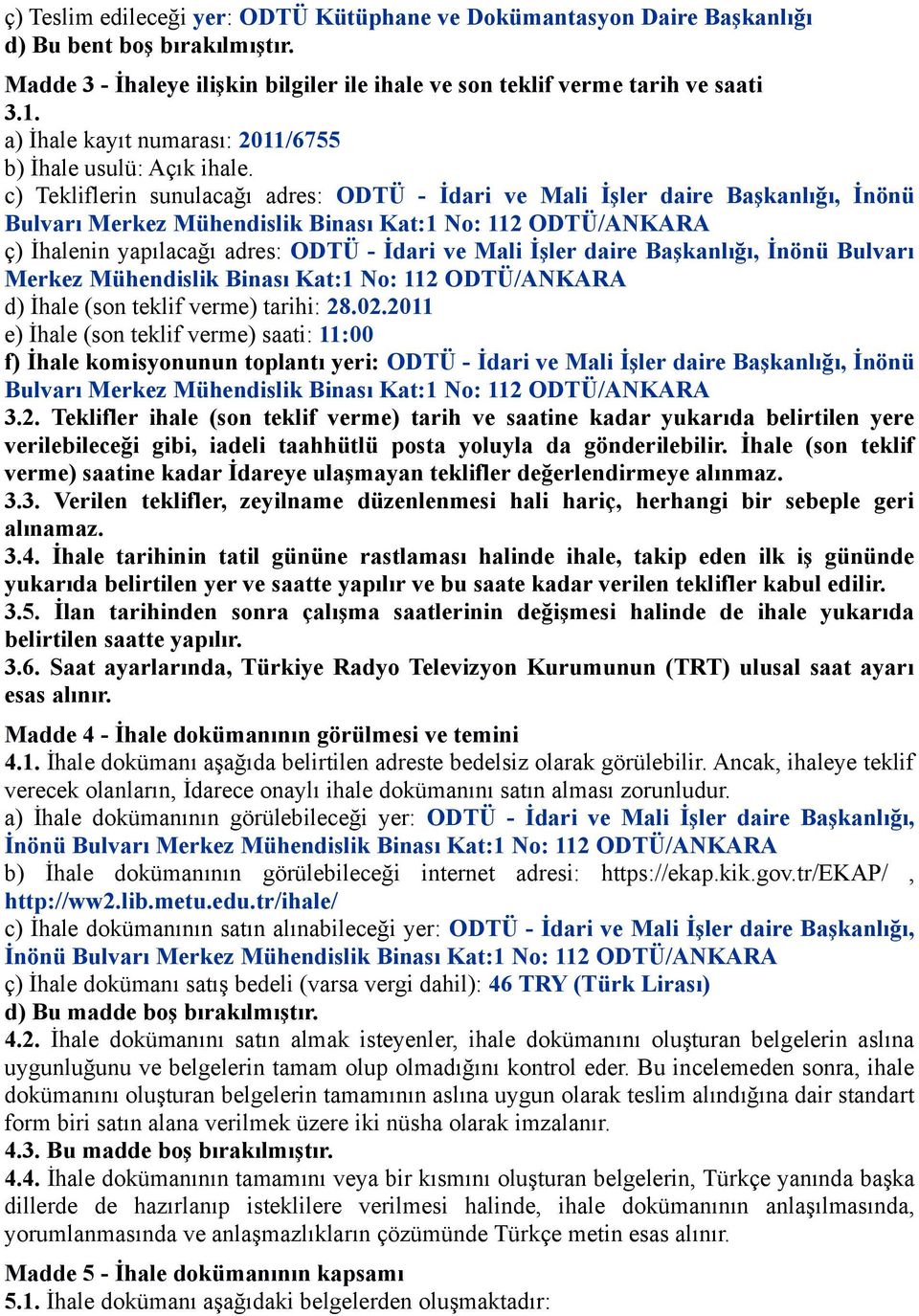 ç) Teslim edileceği yer: ODTÜ Kütüphane ve Dokümantasyon Daire Başkanlığı
d) Bu bent boş bırakılmıştır.

Madde 3 - İhaleye ilişkin bilgiler ile ihale ve son teklif verme tarih ve saati
3.1.
a) İhale kayıt numarası: 2011/6755
b) İhale usulü: Açık ihale.
c) Tekliflerin sunulacağı adres: ODTÜ - İdari ve Mali İşler daire Başkanlığı, İnönü Bulvarı Merkez Mühendislik Binası Kat:1 No: 112 ODTÜ/ANKARA
ç) İhalenin yapılacağı adres: ODTÜ - İdari ve Mali İşler daire Başkanlığı, İnönü Bulvarı Merkez Mühendislik Binası Kat:1 No: 112 ODTÜ/ANKARA
d) İhale (son teklif verme) tarihi: 28.02.2011
e) İhale (son teklif verme) saati: 11:00
f) İhale komisyonunun toplantı yeri: ODTÜ - İdari ve Mali İşler daire Başkanlığı, İnönü Bulvarı Merkez Mühendislik Binası Kat:1 No: 112 ODTÜ/ANKARA
3.2. Teklifler ihale (son teklif verme) tarih ve saatine kadar yukarıda belirtilen yere verilebileceği gibi, iadeli taahhütlü posta yoluyla da gönderilebilir. İhale (son teklif verme) saatine kadar İdareye ulaşmayan teklifler değerlendirmeye alınmaz.
3.3. Verilen teklifler, zeyilname düzenlenmesi hali hariç, herhangi bir sebeple geri alınamaz.
3.4. İhale tarihinin tatil gününe rastlaması halinde ihale, takip eden ilk iş gününde yukarıda belirtilen yer ve saatte yapılır ve bu saate kadar verilen teklifler kabul edilir.
3.5. İlan tarihinden sonra çalışma saatlerinin değişmesi halinde de ihale yukarıda belirtilen saatte yapılır.
3.6. Saat ayarlarında, Türkiye Radyo Televizyon Kurumunun (TRT) ulusal saat ayarı esas alınır.

Madde 4 - İhale dokümanının görülmesi ve temini
4.1. İhale dokümanı aşağıda belirtilen adreste bedelsiz olarak görülebilir. Ancak, ihaleye teklif verecek olanların, İdarece onaylı ihale dokümanını satın alması zorunludur.
a) İhale dokümanının görülebileceği yer: ODTÜ - İdari ve Mali İşler daire Başkanlığı, İnönü Bulvarı Merkez Mühendislik Binası Kat:1 No: 112 ODTÜ/ANKARA
b) İhale dokümanının görülebileceği internet adresi: https://ekap.kik.gov.tr/EKAP/ , http://ww2.lib.metu.edu.tr/ihale/
c) İhale dokümanının satın alınabileceği yer: ODTÜ - İdari ve Mali İşler daire Başkanlığı, İnönü Bulvarı Merkez Mühendislik Binası Kat:1 No: 112 ODTÜ/ANKARA
ç) İhale dokümanı satış bedeli (varsa vergi dahil): 46 TRY (Türk Lirası)
d) Bu madde boş bırakılmıştır.
4.2. İhale dokümanını satın almak isteyenler, ihale dokümanını oluşturan belgelerin aslına uygunluğunu ve belgelerin tamam olup olmadığını kontrol eder. Bu incelemeden sonra, ihale dokümanını oluşturan belgelerin tamamının aslına uygun olarak teslim alındığına dair standart form biri satın alana verilmek üzere iki nüsha olarak imzalanır.
4.3. Bu madde boş bırakılmıştır.
4.4. İhale dokümanının tamamını veya bir kısmını oluşturan belgelerin, Türkçe yanında başka dillerde de hazırlanıp isteklilere verilmesi halinde, ihale dokümanının anlaşılmasında, yorumlanmasında ve anlaşmazlıkların çözümünde Türkçe metin esas alınır.

Madde 5 - İhale dokümanının kapsamı
5.1. İhale dokümanı aşağıdaki belgelerden oluşmaktadır: